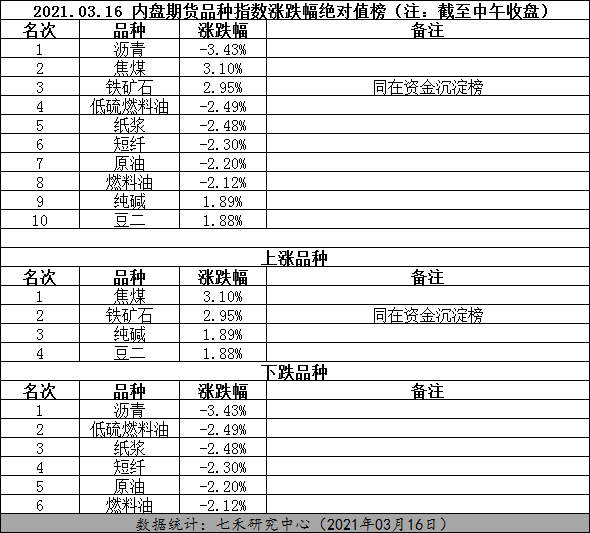 2021.03.16 内盘期货品种指数涨跌幅绝对值榜（注：截至中午收盘）

| 名次 | 品种 | 涨跌幅 | 备注 |
|---|---|---|---|
| 1 | 沥青 | -3.43% | |
| 2 | 焦煤 | 3.10% | |
| 3 | 铁矿石 | 2.95% | 同在资金沉淀榜 |
| 4 | 低硫燃料油 | -2.49% | |
| 5 | 纸浆 | -2.48% | |
| 6 | 短纤 | -2.30% | |
| 7 | 原油 | -2.20% | |
| 8 | 燃料油 | -2.12% | |
| 9 | 纯碱 | 1.89% | |
| 10 | 豆二 | 1.88% | |

上涨品种

| 名次 | 品种 | 涨跌幅 | 备注 |
|---|---|---|---|
| 1 | 焦煤 | 3.10% | |
| 2 | 铁矿石 | 2.95% | 同在资金沉淀榜 |
| 3 | 纯碱 | 1.89% | |
| 4 | 豆二 | 1.88% | |

下跌品种

| 名次 | 品种 | 涨跌幅 | 备注 |
|---|---|---|---|
| 1 | 沥青 | -3.43% | |
| 2 | 低硫燃料油 | -2.49% | |
| 3 | 纸浆 | -2.48% | |
| 4 | 短纤 | -2.30% | |
| 5 | 原油 | -2.20% | |
| 6 | 燃料油 | -2.12% | |

数据统计：七禾研究中心（2021年03月16日）